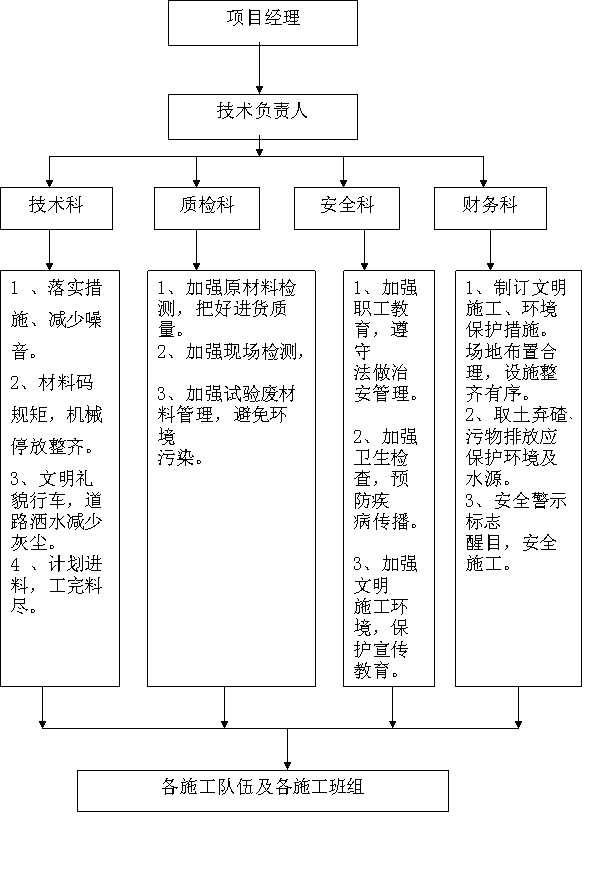 项目经理

技术负责人

技术科

质检科

安全科

财务科

1 、落实措施、减少噪音。
2、材料码规矩，机械停放整齐。
3、文明礼貌行车，道路洒水减少灰尘。
4 、计划进料，工完料尽。

1、加强原材料检测，把好进货质量。
2、加强现场检测，
3、加强试验废材料管理，避免环境污染。

1、加强职工教育，遵守法做治安管理。
2、加强卫生检查，预防疾病传播。
3、加强文明施工环境，保护宣传教育。

1、制订文明施工、环境保护措施。场地布置合理，设施整齐有序。
2、取土弃碴、污物排放应保护环境及水源。
3、安全警示标志醒目，安全施工。

各施工队伍及各施工班组